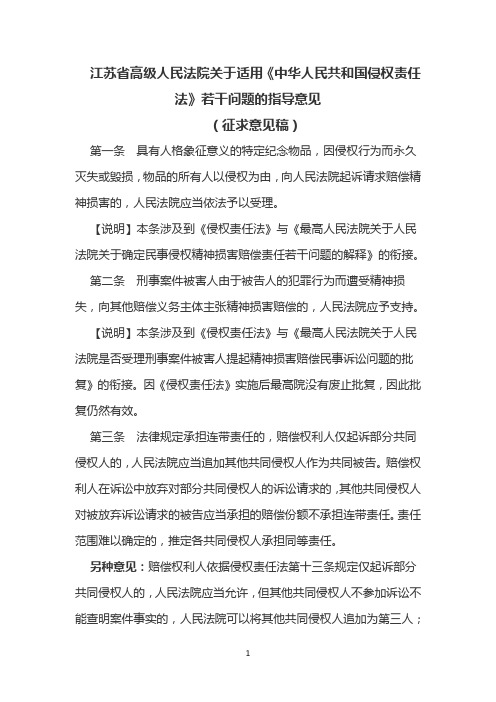 江苏省高级人民法院关于适用《中华人民共和国侵权责任法》若干问题的指导意见

（征求意见稿）

第一条　具有人格象征意义的特定纪念物品，因侵权行为而永久灭失或毁损，物品的所有人以侵权为由，向人民法院起诉请求赔偿精神损害的，人民法院应当依法予以受理。

【说明】本条涉及到《侵权责任法》与《最高人民法院关于人民法院关于确定民事侵权精神损害赔偿责任若干问题的解释》的衔接。

第二条　刑事案件被害人由于被告人的犯罪行为而遭受精神损失，向其他赔偿义务主体主张精神损害赔偿的，人民法院应予支持。

【说明】本条涉及到《侵权责任法》与《最高人民法院关于人民法院是否受理刑事案件被害人提起精神损害赔偿民事诉讼问题的批复》的衔接。因《侵权责任法》实施后最高院没有废止批复，因此批复仍然有效。

第三条　法律规定承担连带责任的，赔偿权利人仅起诉部分共同侵权人的，人民法院应当追加其他共同侵权人作为共同被告。赔偿权利人在诉讼中放弃对部分共同侵权人的诉讼请求的，其他共同侵权人对被放弃诉讼请求的被告应当承担的赔偿份额不承担连带责任。责任范围难以确定的，推定各共同侵权人承担同等责任。

另种意见：赔偿权利人依据侵权责任法第十三条规定仅起诉部分共同侵权人的，人民法院应当允许，但其他共同侵权人不参加诉讼不能查明案件事实的，人民法院可以将其他共同侵权人追加为第三人；

1